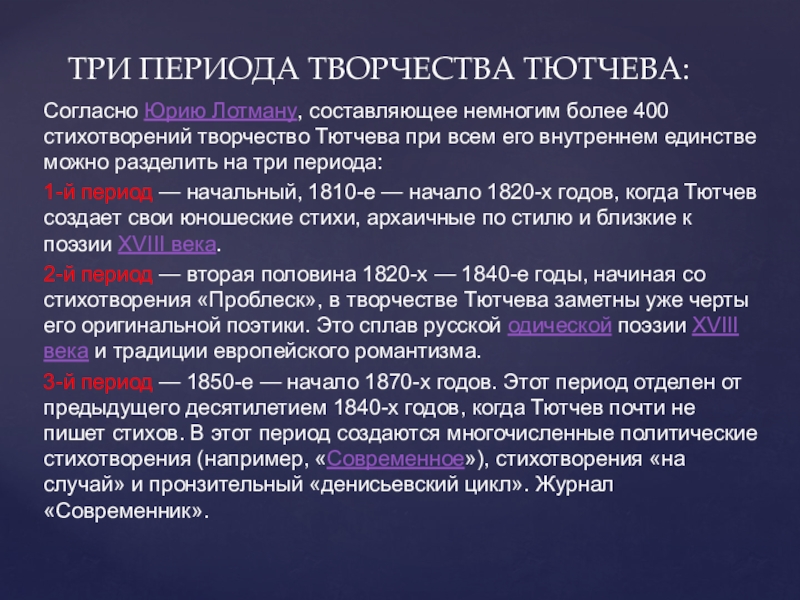 ТРИ ПЕРИОДА ТВОРЧЕСТВА ТЮТЧЕВА:

Согласно Юрию Лотману, составляющее немногим более 400 стихотворений творчество Тютчева при всем его внутреннем единстве можно разделить на три периода:

1-й период — начальный, 1810-е — начало 1820-х годов, когда Тютчев создает свои юношеские стихи, архаичные по стилю и близкие к поэзии XVIII века.

2-й период — вторая половина 1820-х — 1840-е годы, начиная со стихотворения «Проблеск», в творчестве Тютчева заметны уже черты его оригинальной поэтики. Это сплав русской одической поэзии XVIII века и традиции европейского романтизма.

3-й период — 1850-е — начало 1870-х годов. Этот период отделен от предыдущего десятилетием 1840-х годов, когда Тютчев почти не пишет стихов. В этот период создаются многочисленные политические стихотворения (например, «Современное»), стихотворения «на случай» и пронзительный «денисьевский цикл». Журнал «Современник».